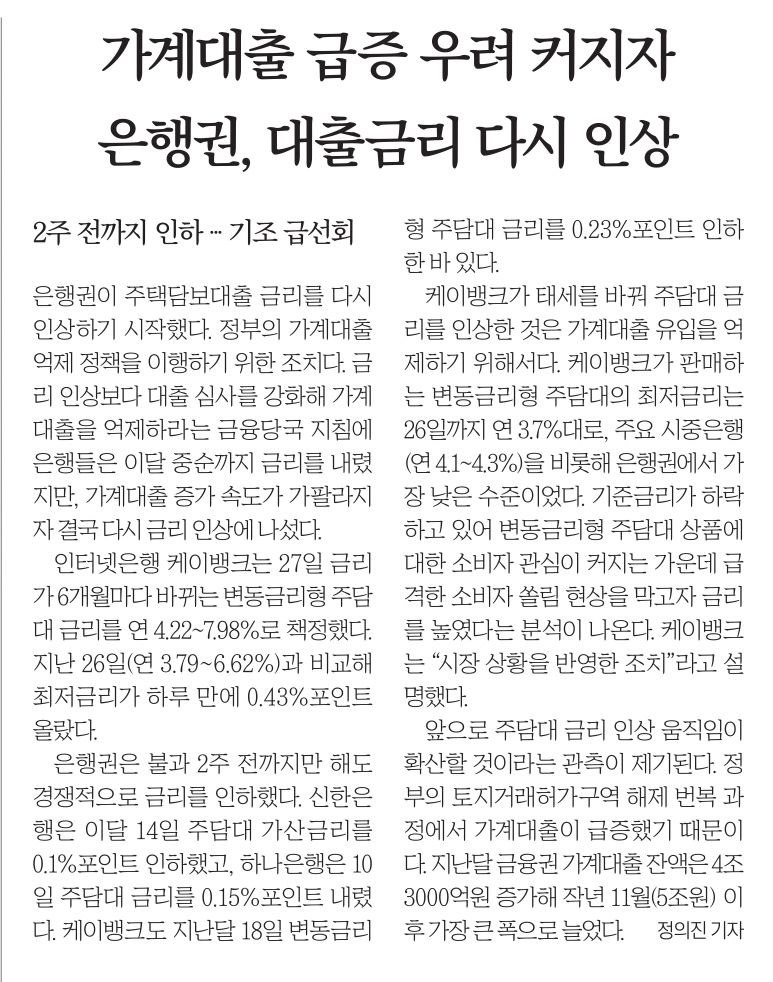 가계대출 급증 우려 커지자
은행권, 대출금리 다시 인상

2주 전까지 인하 … 기조 급선회

은행권이 주택담보대출 금리를 다시 인상하기 시작했다. 정부의 가계대출 억제 정책을 이행하기 위한 조치다. 금리 인상보다 대출 심사를 강화해 가계대출을 억제하라는 금융당국 지침에 은행들은 이달 중순까지 금리를 내렸지만, 가계대출 증가 속도가 가팔라지자 결국 다시 금리 인상에 나섰다.

인터넷은행 케이뱅크는 27일 금리가 6개월마다 바뀌는 변동금리형 주담대 금리를 연 4.22~7.98%로 책정했다. 지난 26일(연 3.79~6.62%)과 비교해 최저금리가 하루 만에 0.43%포인트 올랐다.

은행권은 불과 2주 전까지만 해도 경쟁적으로 금리를 인하했다. 신한은행은 이달 14일 주담대 가산금리를 0.1%포인트 인하했고, 하나은행은 10일 주담대 금리를 0.15%포인트 내렸다. 케이뱅크도 지난달 18일 변동금리형 주담대 금리를 0.23%포인트 인하한 바 있다.

케이뱅크가 태세를 바꿔 주담대 금리를 인상한 것은 가계대출 유입을 억제하기 위해서다. 케이뱅크가 판매하는 변동금리형 주담대의 최저금리는 26일까지 연 3.7%대로, 주요 시중은행(연 4.1~4.3%)을 비롯해 은행권에서 가장 낮은 수준이었다. 기준금리가 하락하고 있어 변동금리형 주담대 상품에 대한 소비자 관심이 커지는 가운데 급격한 소비자 쏠림 현상을 막고자 금리를 높였다는 분석이 나온다. 케이뱅크는 "시장 상황을 반영한 조치"라고 설명했다.

앞으로 주담대 금리 인상 움직임이 확산할 것이라는 관측이 제기된다. 정부의 토지거래허가구역 해제 번복 과정에서 가계대출이 급증했기 때문이다. 지난달 금융권 가계대출 잔액은 4조3000억원 증가해 작년 11월(5조원) 이후 가장 큰 폭으로 늘었다. 정의진 기자